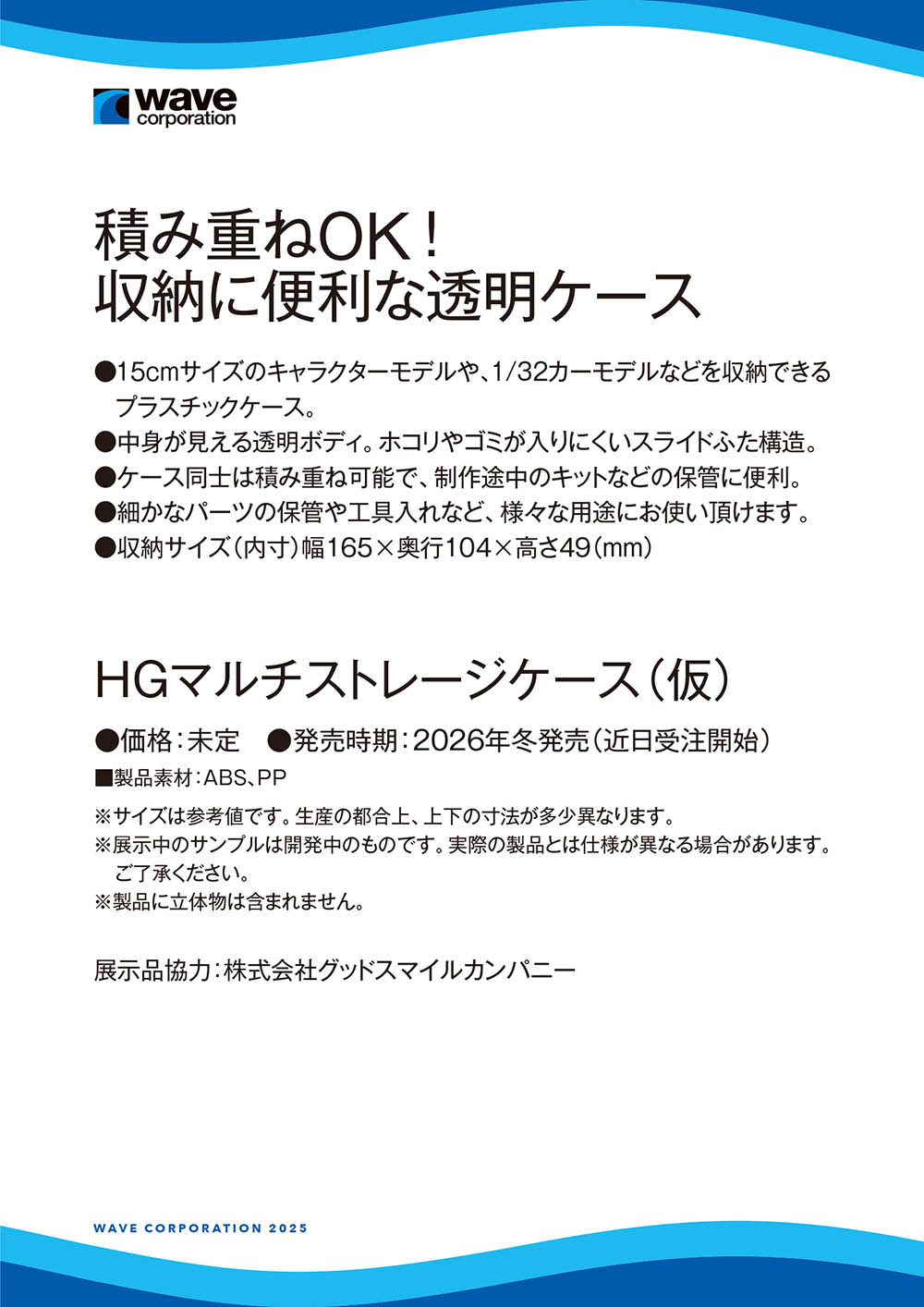 wave
corporation

積み重ねOK！
収納に便利な透明ケース

●15cmサイズのキャラクターモデルや、1/32カーモデルなどを収納できるプラスチックケース。
●中身が見える透明ボディ。ホコリやゴミが入りにくいスライドふた構造。
●ケース同士は積み重ね可能で、制作途中のキットなどの保管に便利。
●細かなパーツの保管や工具入れなど、様々な用途にお使い頂けます。
●収納サイズ（内寸）幅165×奥行104×高さ49（mm）

HGマルチストレージケース（仮）

●価格：未定　●発売時期：2026年冬発売（近日受注開始）

■製品素材：ABS、PP

※サイズは参考値です。生産の都合上、上下の寸法が多少異なります。
※展示中のサンプルは開発中のものです。実際の製品とは仕様が異なる場合があります。ご了承ください。
※製品に立体物は含まれません。

展示品協力：株式会社グッドスマイルカンパニー

WAVE CORPORATION 2025